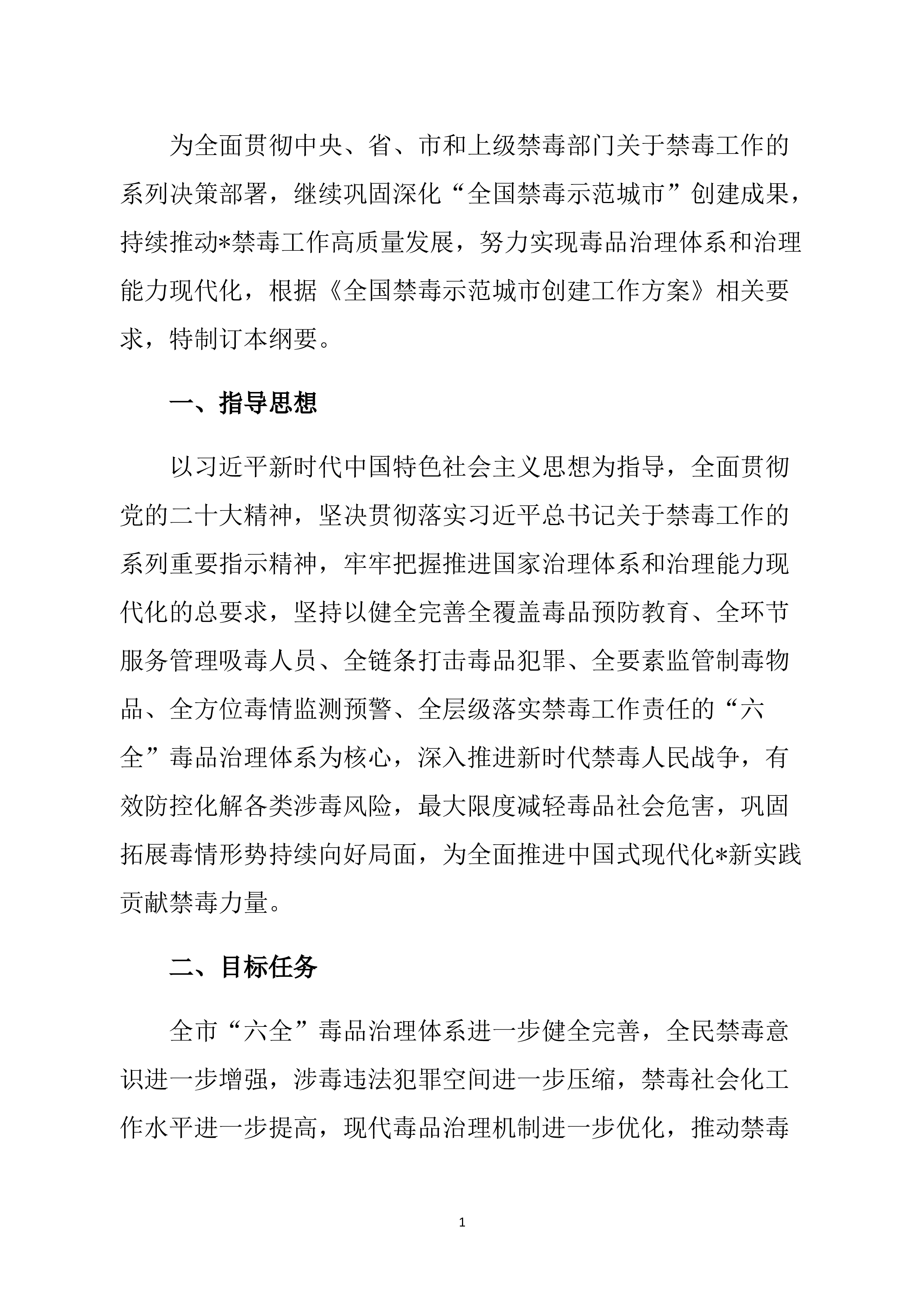 为全面贯彻中央、省、市和上级禁毒部门关于禁毒工作的系列决策部署，继续巩固深化“全国禁毒示范城市”创建成果，持续推动*禁毒工作高质量发展，努力实现毒品治理体系和治理能力现代化，根据《全国禁毒示范城市创建工作方案》相关要求，特制订本纲要。

一、指导思想

以习近平新时代中国特色社会主义思想为指导，全面贯彻党的二十大精神，坚决贯彻落实习近平总书记关于禁毒工作的系列重要指示精神，牢牢把握推进国家治理体系和治理能力现代化的总要求，坚持以健全完善全覆盖毒品预防教育、全环节服务管理吸毒人员、全链条打击毒品犯罪、全要素监管制毒物品、全方位毒情监测预警、全层级落实禁毒工作责任的“六全”毒品治理体系为核心，深入推进新时代禁毒人民战争，有效防控化解各类涉毒风险，最大限度减轻毒品社会危害，巩固拓展毒情形势持续向好局面，为全面推进中国式现代化*新实践贡献禁毒力量。

二、目标任务

全市“六全”毒品治理体系进一步健全完善，全民禁毒意识进一步增强，涉毒违法犯罪空间进一步压缩，禁毒社会化工作水平进一步提高，现代毒品治理机制进一步优化，推动禁毒

1